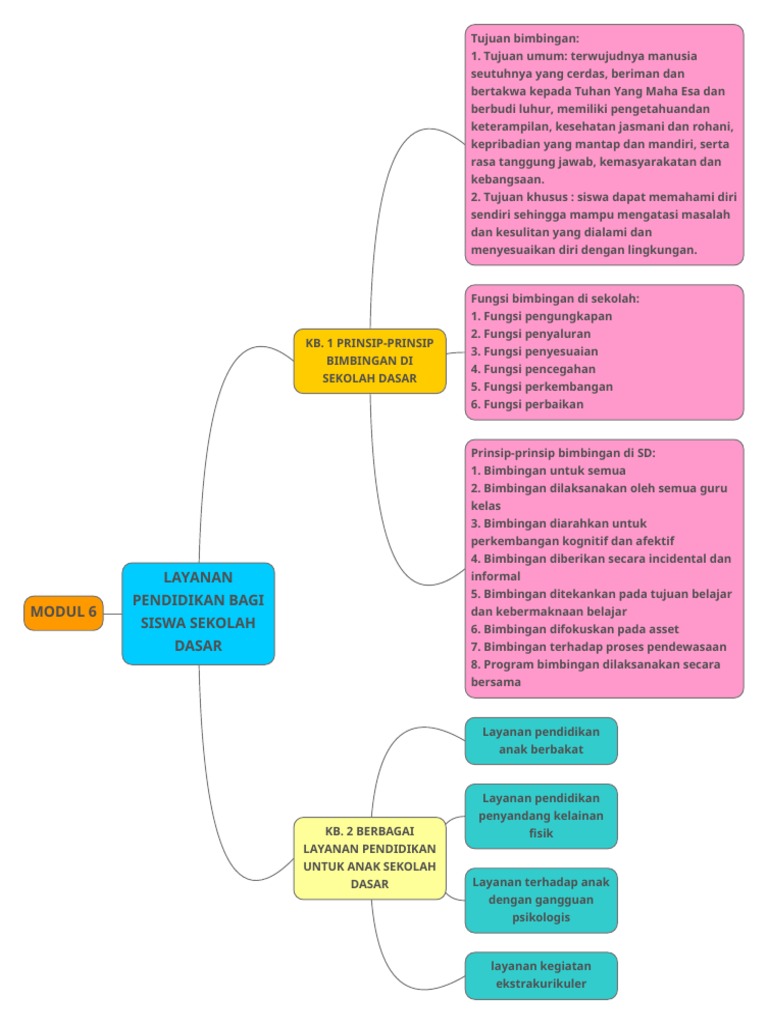 MODUL 6

LAYANAN PENDIDIKAN BAGI SISWA SEKOLAH DASAR

KB. 1 PRINSIP-PRINSIP BIMBINGAN DI SEKOLAH DASAR

Tujuan bimbingan:
1. Tujuan umum: terwujudnya manusia seutuhnya yang cerdas, beriman dan bertakwa kepada Tuhan Yang Maha Esa dan berbudi luhur, memiliki pengetahuandan keterampilan, kesehatan jasmani dan rohani, kepribadian yang mantap dan mandiri, serta rasa tanggung jawab, kemasyarakatan dan kebangsaan.
2. Tujuan khusus : siswa dapat memahami diri sendiri sehingga mampu mengatasi masalah dan kesulitan yang dialami dan menyesuaikan diri dengan lingkungan.

Fungsi bimbingan di sekolah:
1. Fungsi pengungkapan
2. Fungsi penyaluran
3. Fungsi penyesuaian
4. Fungsi pencegahan
5. Fungsi perkembangan
6. Fungsi perbaikan

Prinsip-prinsip bimbingan di SD:
1. Bimbingan untuk semua
2. Bimbingan dilaksanakan oleh semua guru kelas
3. Bimbingan diarahkan untuk perkembangan kognitif dan afektif
4. Bimbingan diberikan secara incidental dan informal
5. Bimbingan ditekankan pada tujuan belajar dan kebermaknaan belajar
6. Bimbingan difokuskan pada asset
7. Bimbingan terhadap proses pendewasaan
8. Program bimbingan dilaksanakan secara bersama

KB. 2 BERBAGAI LAYANAN PENDIDIKAN UNTUK ANAK SEKOLAH DASAR

Layanan pendidikan anak berbakat

Layanan pendidikan penyandang kelainan fisik

Layanan terhadap anak dengan gangguan psikologis

layanan kegiatan ekstrakurikuler